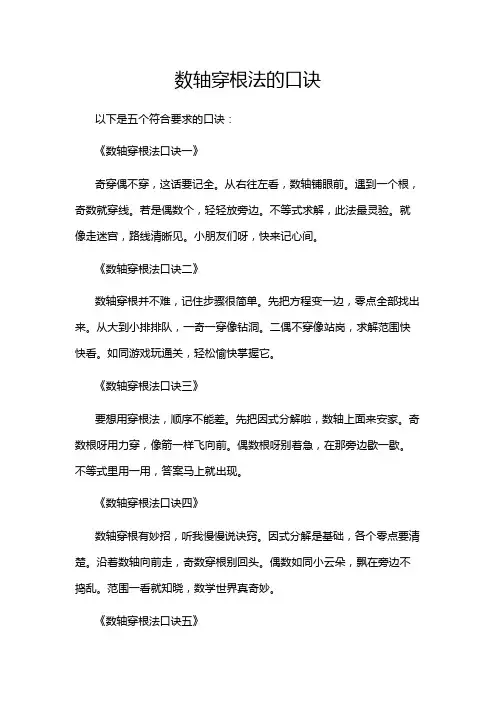 数轴穿根法的口诀

以下是五个符合要求的口诀：

《数轴穿根法口诀一》

奇穿偶不穿，这话要记全。从右往左看，数轴铺眼前。遇到一个根，奇数就穿线。若是偶数个，轻轻放旁边。不等式求解，此法最灵验。就像走迷宫，路线清晰见。小朋友们呀，快来记心间。

《数轴穿根法口诀二》

数轴穿根并不难，记住步骤很简单。先把方程变一边，零点全部找出来。从大到小排排队，一奇一穿像钻洞。二偶不穿像站岗，求解范围快快看。如同游戏玩通关，轻松愉快掌握它。

《数轴穿根法口诀三》

要想用穿根法，顺序不能差。先把因式分解啦，数轴上面来安家。奇数根呀用力穿，像箭一样飞向前。偶数根呀别着急，在那旁边歇一歇。不等式里用一用，答案马上就出现。

《数轴穿根法口诀四》

数轴穿根有妙招，听我慢慢说诀窍。因式分解是基础，各个零点要清楚。沿着数轴向前走，奇数穿根别回头。偶数如同小云朵，飘在旁边不捣乱。范围一看就知晓，数学世界真奇妙。

《数轴穿根法口诀五》